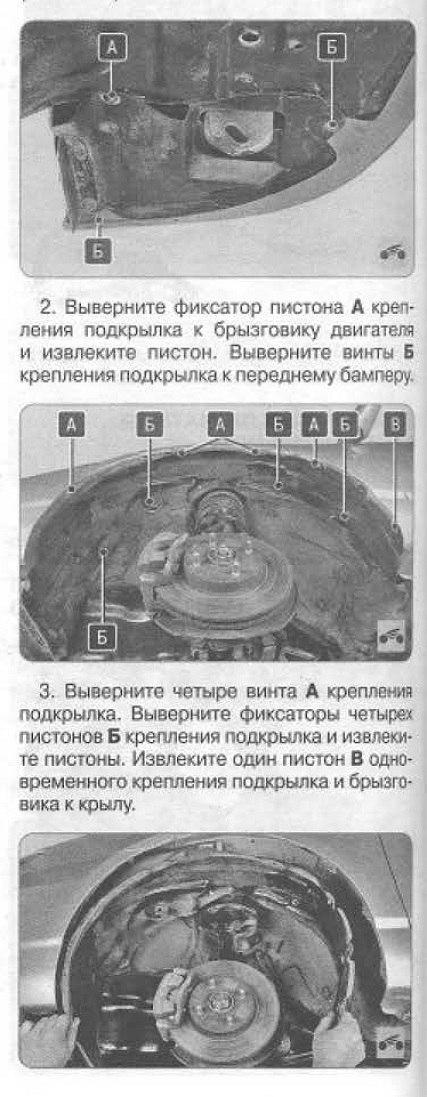 А

Б

Б

2. Выверните фиксатор пистона А крепления подкрылка к брызговику двигателя и извлеките пистон. Выверните винты Б крепления подкрылка к переднему бамперу.

А

Б

А

Б

А

Б

В

Б

3. Выверните четыре винта А крепления подкрылка. Выверните фиксаторы четырех пистонов Б крепления подкрылка и извлеките пистоны. Извлеките один пистон В одновременного крепления подкрылка и брызговика к крылу.